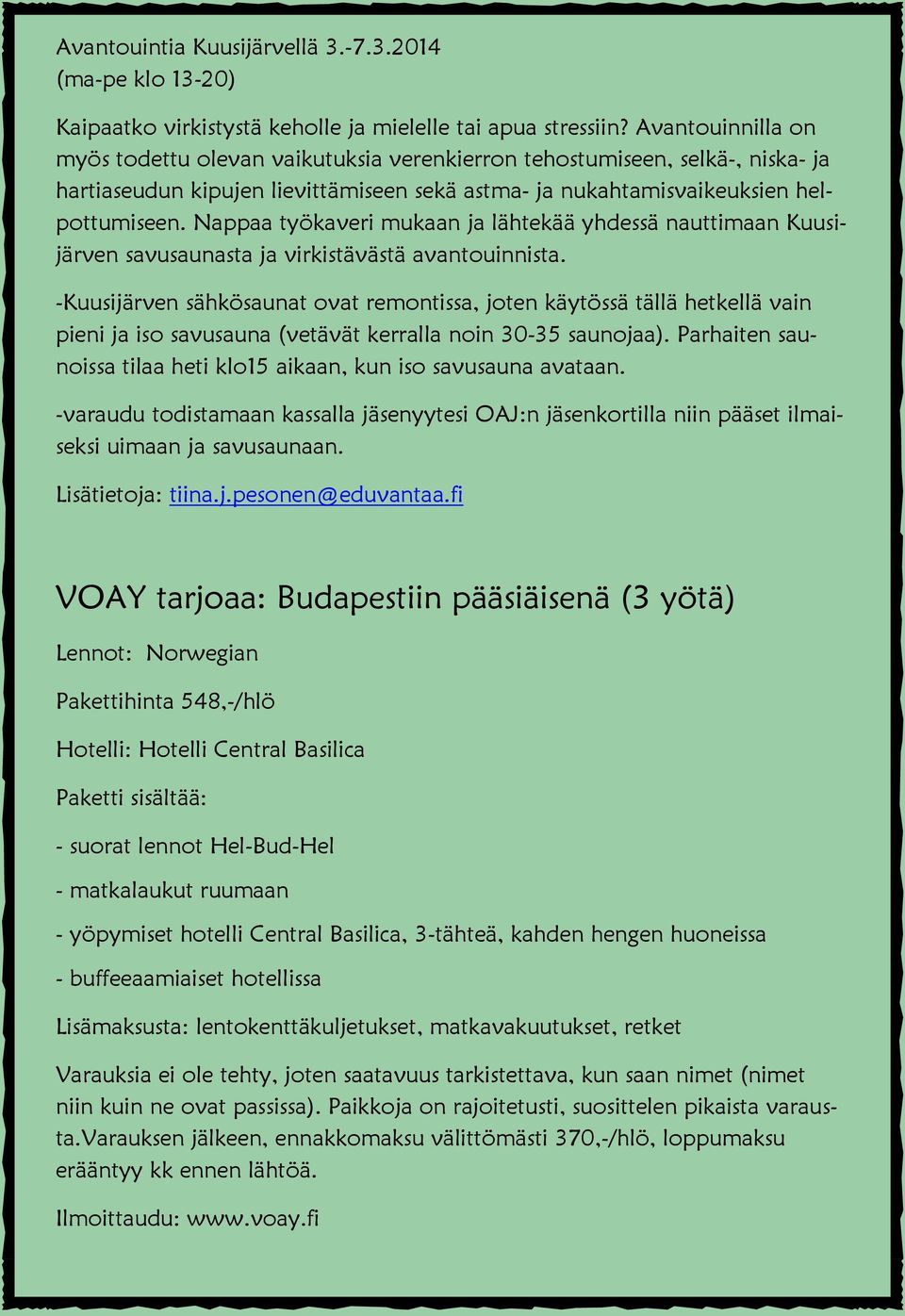 Avantouintia Kuusijärvellä 3.-7.3.2014
(ma-pe klo 13-20)

Kaipaatko virkistystä keholle ja mielelle tai apua stressiin? Avantouinnilla on myös todettu olevan vaikutuksia verenkierron tehostumiseen, selkä-, niska- ja hartiaseudun kipujen lievittämiseen sekä astma- ja nukahtamisvaikeuksien helpottumiseen. Nappaa työkaveri mukaan ja lähtekää yhdessä nauttimaan Kuusijärven savusaunasta ja virkistävästä avantouinnista.

-Kuusijärven sähkösaunat ovat remontissa, joten käytössä tällä hetkellä vain pieni ja iso savusauna (vetävät kerralla noin 30-35 saunojaa). Parhaiten saunoissa tilaa heti klo15 aikaan, kun iso savusauna avataan.

-varaudu todistamaan kassalla jäsenyytesi OAJ:n jäsenkortilla niin pääset ilmaiseksi uimaan ja savusaunaan.

Lisätietoja: tiina.j.pesonen@eduvantaa.fi

VOAY tarjoaa: Budapestiin pääsiäisenä (3 yötä)

Lennot: Norwegian

Pakettihinta 548,-/hlö

Hotelli: Hotelli Central Basilica

Paketti sisältää:

- suorat lennot Hel-Bud-Hel

- matkalaukut ruumaan

- yöpymiset hotelli Central Basilica, 3-tähteä, kahden hengen huoneissa

- buffeeaamiaiset hotellissa

Lisämaksusta: lentokenttäkuljetukset, matkavakuutukset, retket

Varauksia ei ole tehty, joten saatavuus tarkistettava, kun saan nimet (nimet niin kuin ne ovat passissa). Paikkoja on rajoitetusti, suosittelen pikaista varausta.Varauksen jälkeen, ennakkomaksu välittömästi 370,-/hlö, loppumaksu erääntyy kk ennen lähtöä.

Ilmoittaudu: www.voay.fi